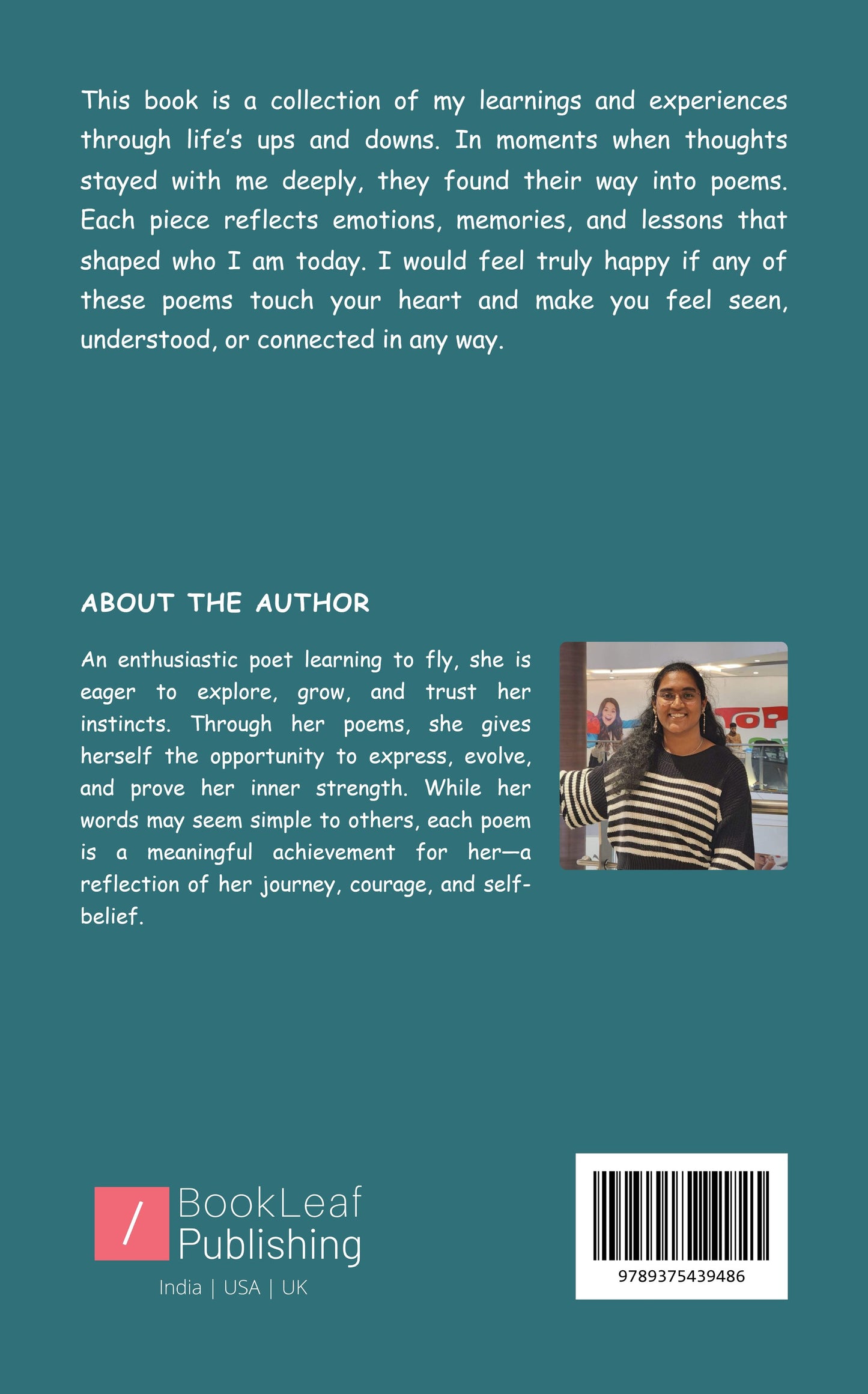 This book is a collection of my learnings and experiences through life's ups and downs. In moments when thoughts stayed with me deeply, they found their way into poems. Each piece reflects emotions, memories, and lessons that shaped who I am today. I would feel truly happy if any of these poems touch your heart and make you feel seen, understood, or connected in any way.

ABOUT THE AUTHOR

An enthusiastic poet learning to fly, she is eager to explore, grow, and trust her instincts. Through her poems, she gives herself the opportunity to express, evolve, and prove her inner strength. While her words may seem simple to others, each poem is a meaningful achievement for her—a reflection of her journey, courage, and self-belief.

TOP

/ BookLeaf Publishing
India | USA | UK

9789375439486